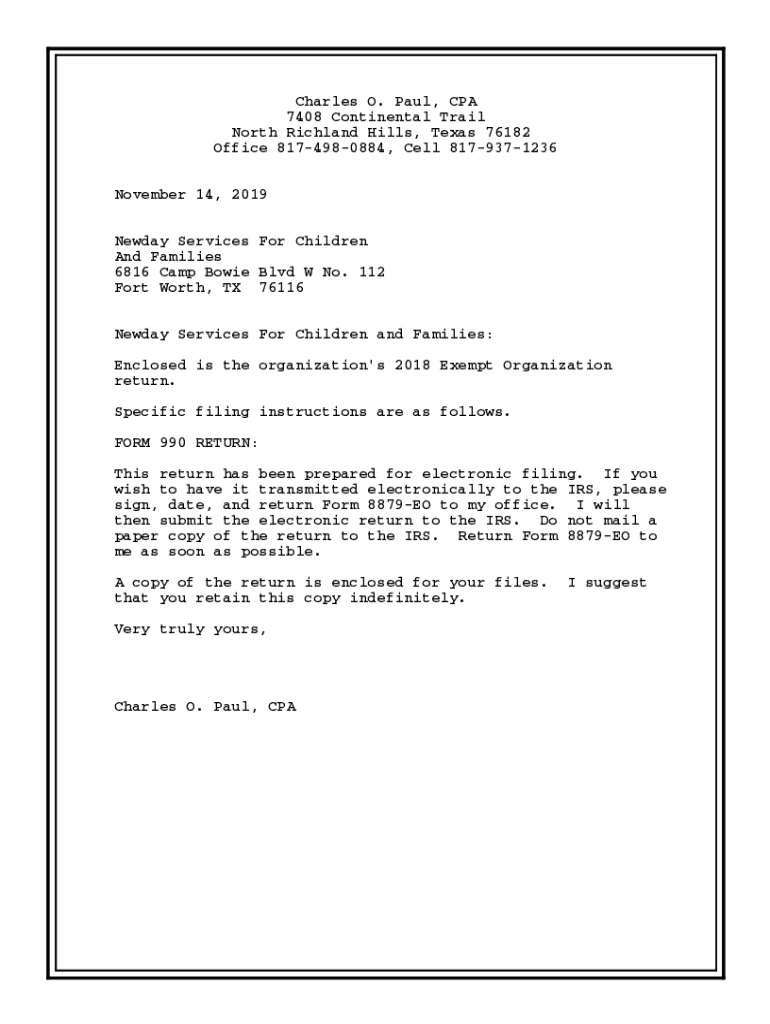 Charles O. Paul, CPA
7408 Continental Trail
North Richland Hills, Texas 76182
Office 817-498-0884, Cell 817-937-1236

November 14, 2019

Newday Services For Children
And Families
6816 Camp Bowie Blvd W No. 112
Fort Worth, TX 76116

Newday Services For Children and Families:

Enclosed is the organization's 2018 Exempt Organization return.

Specific filing instructions are as follows.

FORM 990 RETURN:

This return has been prepared for electronic filing. If you wish to have it transmitted electronically to the IRS, please sign, date, and return Form 8879-EO to my office. I will then submit the electronic return to the IRS. Do not mail a paper copy of the return to the IRS. Return Form 8879-EO to me as soon as possible.

A copy of the return is enclosed for your files. I suggest that you retain this copy indefinitely.

Very truly yours,

Charles O. Paul, CPA